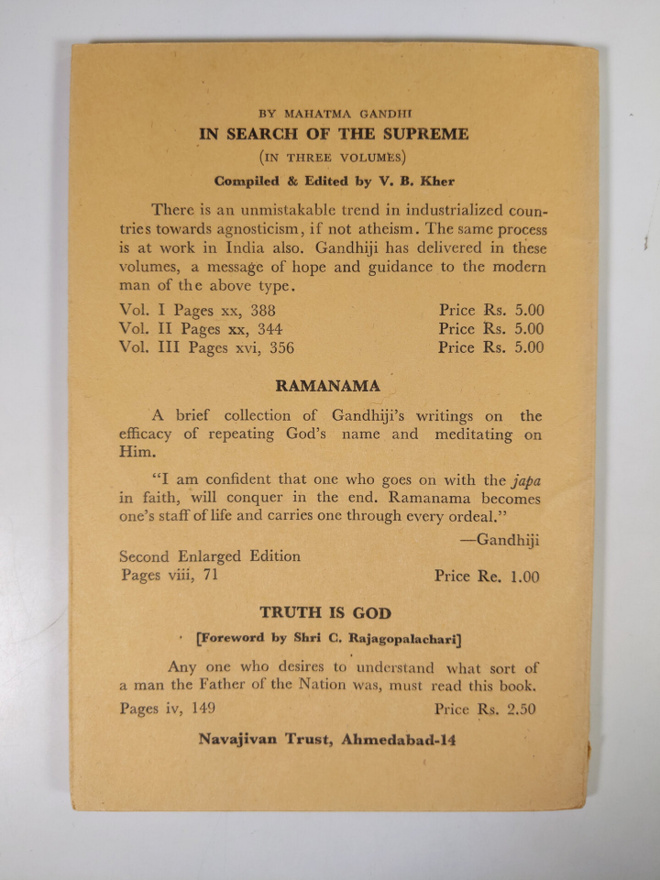 BY MAHATMA GANDHI
IN SEARCH OF THE SUPREME
(IN THREE VOLUMES)
Compiled & Edited by V. B. Kher

There is an unmistakable trend in industrialized countries towards agnosticism, if not atheism. The same process is at work in India also. Gandhiji has delivered in these volumes, a message of hope and guidance to the modern man of the above type.

Vol. I Pages xx, 388 Price Rs. 5.00
Vol. II Pages xx, 344 Price Rs. 5.00
Vol. III Pages xvi, 356 Price Rs. 5.00

RAMANAMA

A brief collection of Gandhiji's writings on the efficacy of repeating God's name and meditating on Him.

"I am confident that one who goes on with the japa in faith, will conquer in the end. Ramanama becomes one's staff of life and carries one through every ordeal."

—Gandhiji

Second Enlarged Edition
Pages viii, 71 Price Re. 1.00

TRUTH IS GOD

[Foreword by Shri C. Rajagopalachari]

Any one who desires to understand what sort of a man the Father of the Nation was, must read this book.

Pages iv, 149 Price Rs. 2.50

Navajivan Trust, Ahmedabad-14